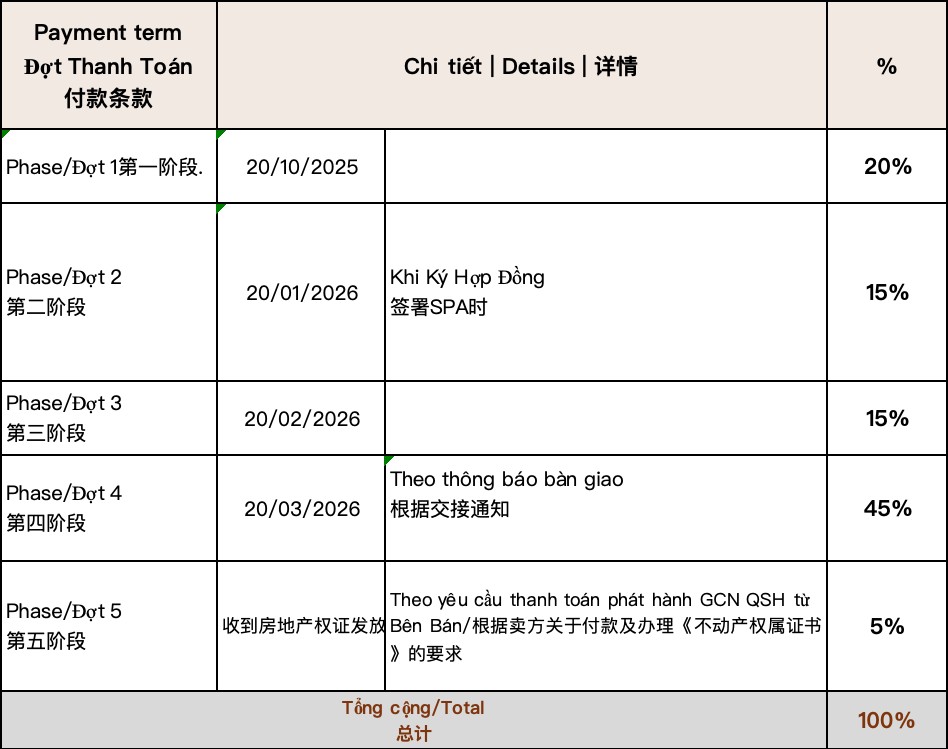 | Payment term Đợt Thanh Toán 付款条款 | Chi tiết \| Details \| 详情 | | % |
|---|---|---|---|
| Phase/Đợt 1第一阶段. | 20/10/2025 | | 20% |
| Phase/Đợt 2 第二阶段 | 20/01/2026 | Khi Ký Hợp Đồng 签署SPA时 | 15% |
| Phase/Đợt 3 第三阶段 | 20/02/2026 | | 15% |
| Phase/Đợt 4 第四阶段 | 20/03/2026 | Theo thông báo bàn giao 根据交接通知 | 45% |
| Phase/Đợt 5 第五阶段 | 收到房地产权证发放 | Theo yêu cầu thanh toán phát hành GCN QSH từ Bên Bán/根据卖方关于付款及办理《不动产权属证书》的要求 | 5% |
| Tổng cộng/Total 总计 | | | 100% |